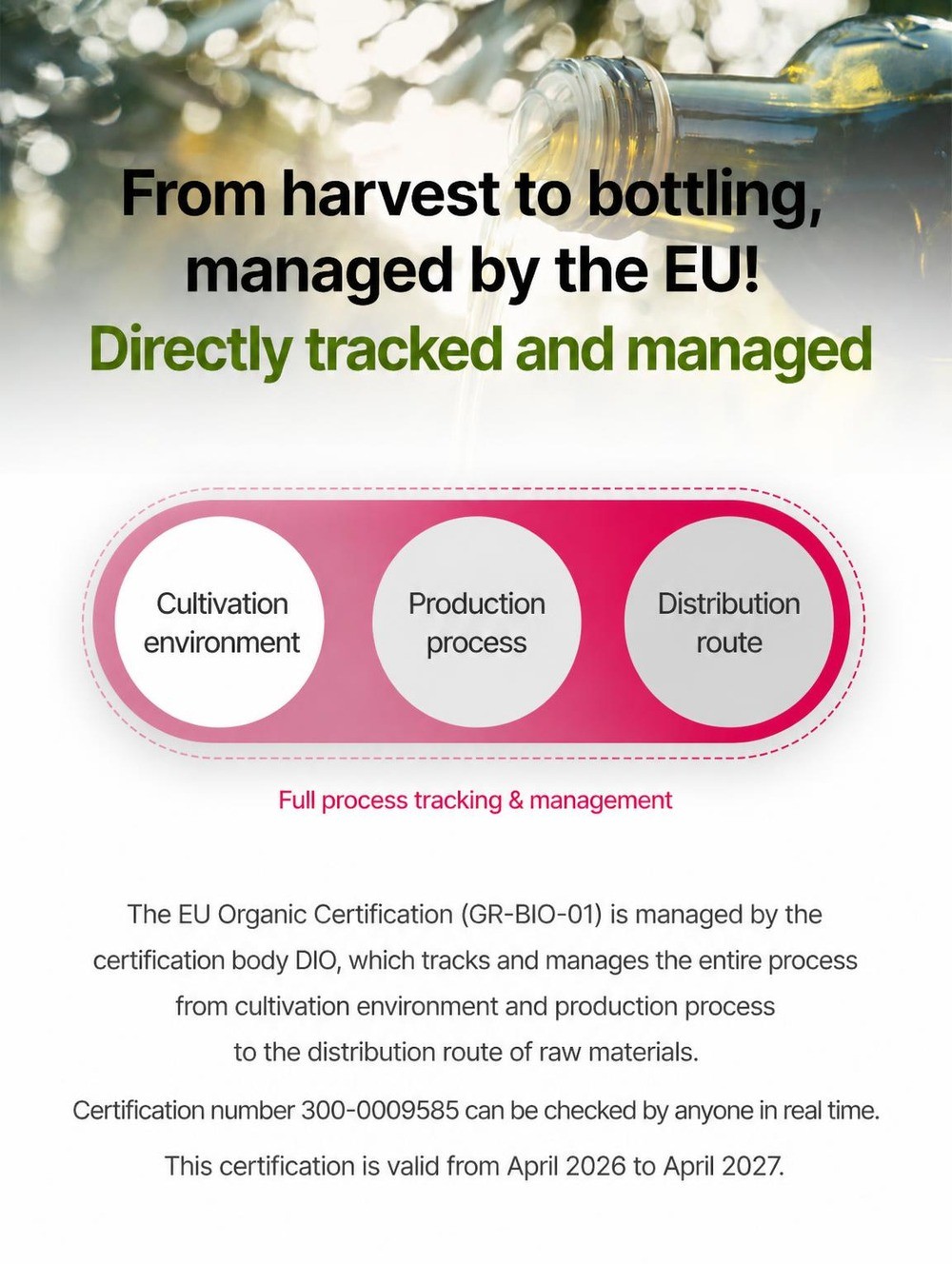 From harvest to bottling, managed by the EU!
Directly tracked and managed

Cultivation environment

Production process

Distribution route

Full process tracking & management

The EU Organic Certification (GR-BIO-01) is managed by the certification body DIO, which tracks and manages the entire process from cultivation environment and production process to the distribution route of raw materials.

Certification number 300-0009585 can be checked by anyone in real time.

This certification is valid from April 2026 to April 2027.